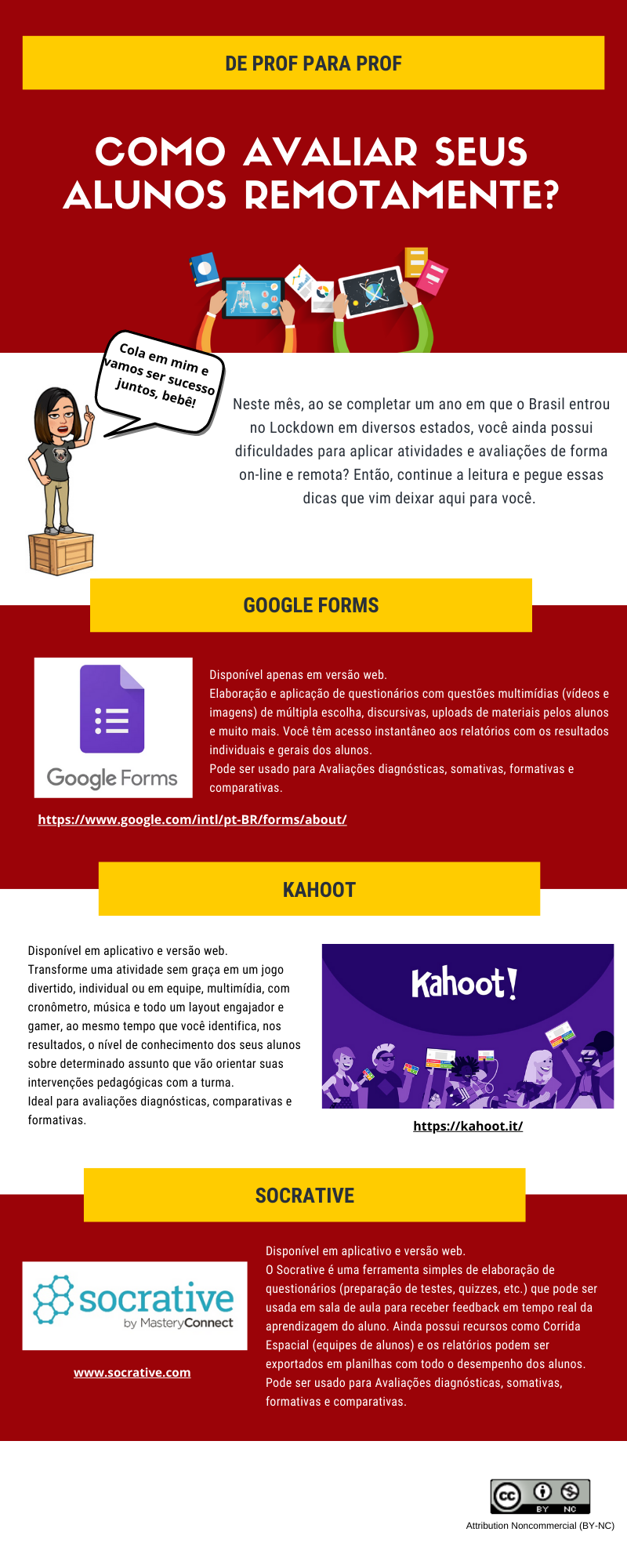 DE PROF PARA PROF

COMO AVALIAR SEUS ALUNOS REMOTAMENTE?

Cola em mim e vamos ser sucesso juntos, bebê!

Neste mês, ao se completar um ano em que o Brasil entrou no Lockdown em diversos estados, você ainda possui dificuldades para aplicar atividades e avaliações de forma on-line e remota? Então, continue a leitura e pegue essas dicas que vim deixar aqui para você.

GOOGLE FORMS

Google Forms

Disponível apenas em versão web.
Elaboração e aplicação de questionários com questões multimídias (vídeos e imagens) de múltipla escolha, discursivas, uploads de materiais pelos alunos e muito mais. Você têm acesso instantâneo aos relatórios com os resultados individuais e gerais dos alunos.
Pode ser usado para Avaliações diagnósticas, somativas, formativas e comparativas.

https://www.google.com/intl/pt-BR/forms/about/

KAHOOT

Disponível em aplicativo e versão web.
Transforme uma atividade sem graça em um jogo divertido, individual ou em equipe, multimídia, com cronômetro, música e todo um layout engajador e gamer, ao mesmo tempo que você identifica, nos resultados, o nível de conhecimento dos seus alunos sobre determinado assunto que vão orientar suas intervenções pedagógicas com a turma.
Ideal para avaliações diagnósticas, comparativas e formativas.

Kahoot!

https://kahoot.it/

SOCRATIVE

socrative
by MasteryConnect

www.socrative.com

Disponível em aplicativo e versão web.
O Socrative é uma ferramenta simples de elaboração de questionários (preparação de testes, quizzes, etc.) que pode ser usada em sala de aula para receber feedback em tempo real da aprendizagem do aluno. Ainda possui recursos como Corrida Espacial (equipes de alunos) e os relatórios podem ser exportados em planilhas com todo o desempenho dos alunos.
Pode ser usado para Avaliações diagnósticas, somativas, formativas e comparativas.

cc BY NC
Attribution Noncommercial (BY-NC)